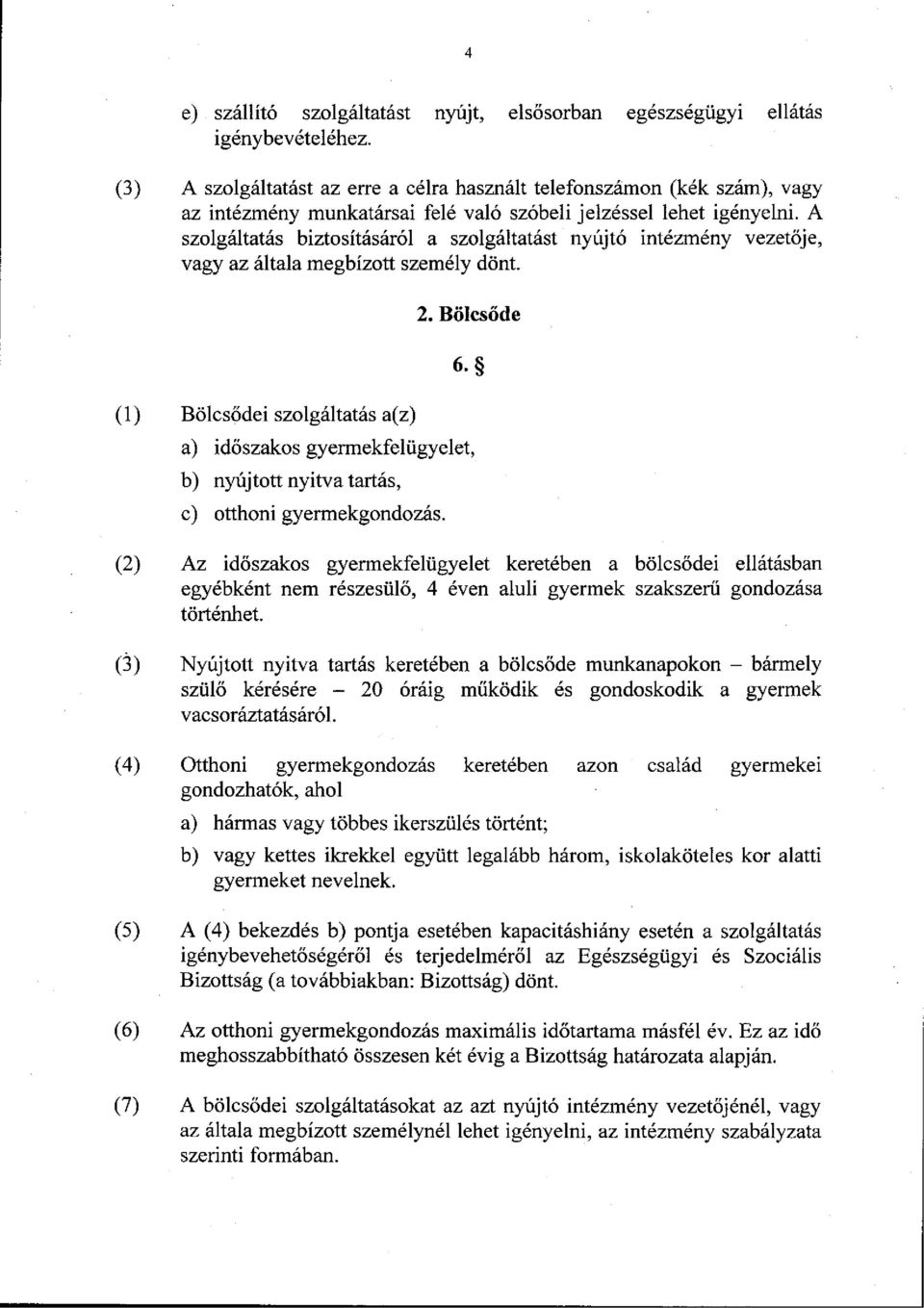 4

e) szállító szolgáltatást nyújt, elsősorban egészségügyi ellátás igénybevételéhez.

(3) A szolgáltatást az erre a célra használt telefonszámon (kék szám), vagy az intézmény munkatársai felé való szóbeli jelzéssel lehet igényelni. A szolgáltatás biztosításáról a szolgáltatást nyújtó intézmény vezetője, vagy az általa megbízott személy dönt.

2. Bölcsőde

6. §

(1) Bölcsődei szolgáltatás a(z)

a) időszakos gyermekfelügyelet,

b) nyújtott nyitva tartás,

c) otthoni gyermekgondozás.

(2) Az időszakos gyermekfelügyelet keretében a bölcsődei ellátásban egyébként nem részesülő, 4 éven aluli gyermek szakszerű gondozása történhet.

(3) Nyújtott nyitva tartás keretében a bölcsőde munkanapokon – bármely szülő kérésére – 20 óráig működik és gondoskodik a gyermek vacsoráztatásáról.

(4) Otthoni gyermekgondozás keretében azon család gyermekei gondozhatók, ahol

a) hármas vagy többes ikerszülés történt;

b) vagy kettes ikrekkel együtt legalább három, iskolaköteles kor alatti gyermeket nevelnek.

(5) A (4) bekezdés b) pontja esetében kapacitáshiány esetén a szolgáltatás igénybevehetőségéről és terjedelméről az Egészségügyi és Szociális Bizottság (a továbbiakban: Bizottság) dönt.

(6) Az otthoni gyermekgondozás maximális időtartama másfél év. Ez az idő meghosszabbítható összesen két évig a Bizottság határozata alapján.

(7) A bölcsődei szolgáltatásokat az azt nyújtó intézmény vezetőjénél, vagy az általa megbízott személynél lehet igényelni, az intézmény szabályzata szerinti formában.